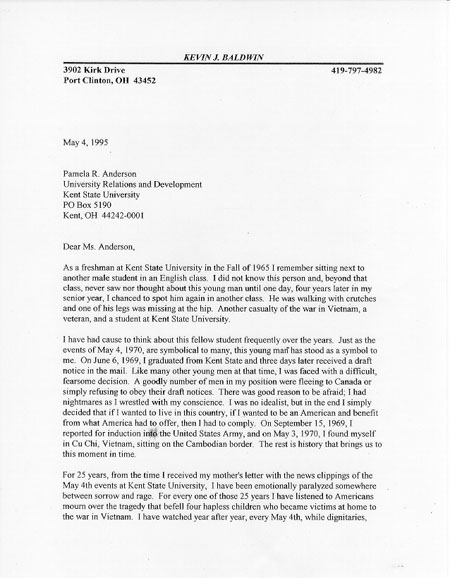 KEVIN J. BALDWIN

3902 Kirk Drive
Port Clinton, OH 43452

419-797-4982

May 4, 1995

Pamela R. Anderson
University Relations and Development
Kent State University
PO Box 5190
Kent, OH 44242-0001

Dear Ms. Anderson,

As a freshman at Kent State University in the Fall of 1965 I remember sitting next to another male student in an English class. I did not know this person and, beyond that class, never saw nor thought about this young man until one day, four years later in my senior year, I chanced to spot him again in another class. He was walking with crutches and one of his legs was missing at the hip. Another casualty of the war in Vietnam, a veteran, and a student at Kent State University.

I have had cause to think about this fellow student frequently over the years. Just as the events of May 4, 1970, are symbolical to many, this young man has stood as a symbol to me. On June 6, 1969, I graduated from Kent State and three days later received a draft notice in the mail. Like many other young men at that time, I was faced with a difficult, fearsome decision. A goodly number of men in my position were fleeing to Canada or simply refusing to obey their draft notices. There was good reason to be afraid; I had nightmares as I wrestled with my conscience. I was no idealist, but in the end I simply decided that if I wanted to live in this country, if I wanted to be an American and benefit from what America had to offer, then I had to comply. On September 15, 1969, I reported for induction into the United States Army, and on May 3, 1970, I found myself in Cu Chi, Vietnam, sitting on the Cambodian border. The rest is history that brings us to this moment in time.

For 25 years, from the time I received my mother's letter with the news clippings of the May 4th events at Kent State University, I have been emotionally paralyzed somewhere between sorrow and rage. For every one of those 25 years I have listened to Americans mourn over the tragedy that befell four hapless children who became victims at home to the war in Vietnam. I have watched year after year, every May 4th, while dignitaries,